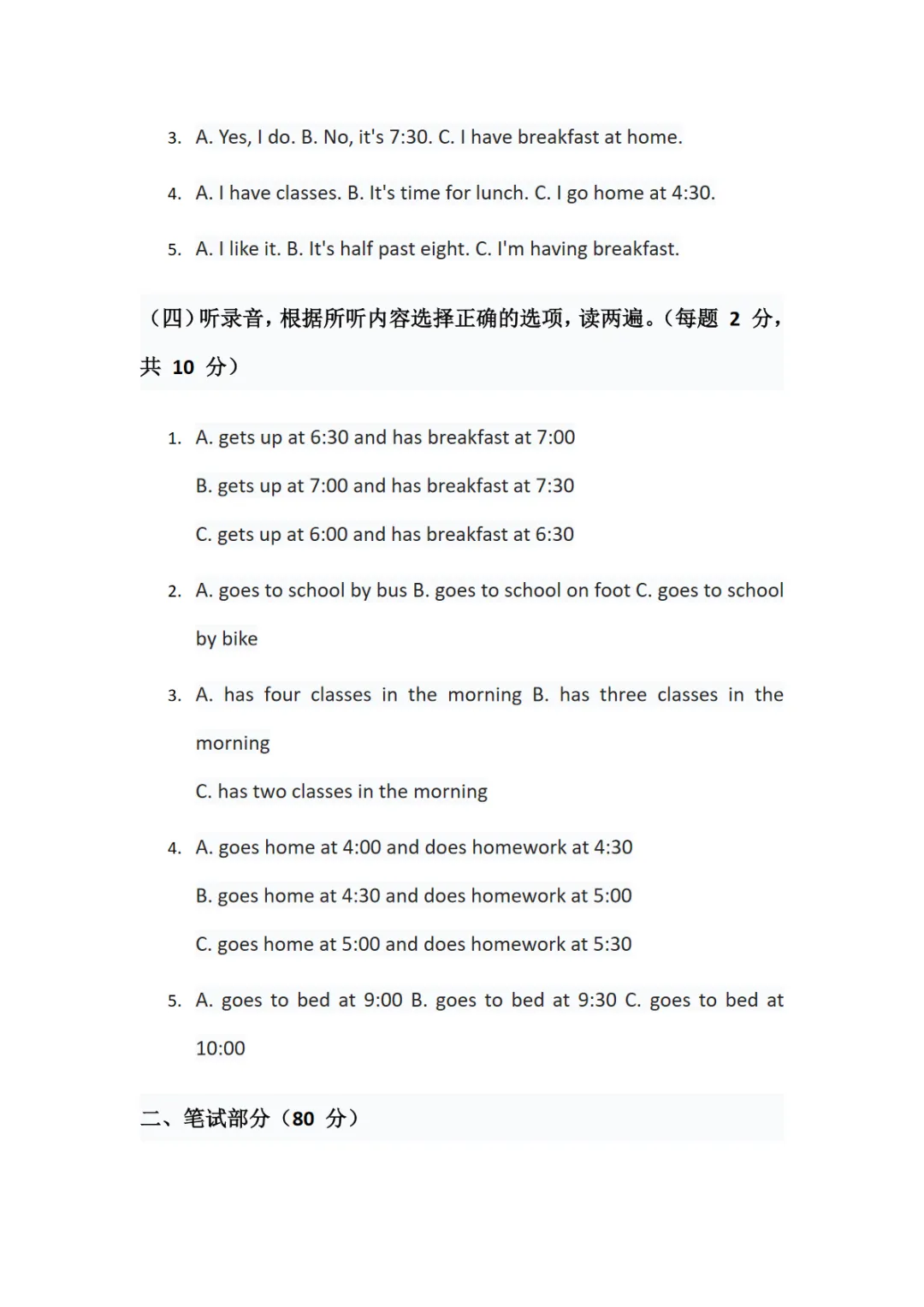 3. A. Yes, I do. B. No, it's 7:30. C. I have breakfast at home.

4. A. I have classes. B. It's time for lunch. C. I go home at 4:30.

5. A. I like it. B. It's half past eight. C. I'm having breakfast.

（四）听录音，根据所听内容选择正确的选项，读两遍。（每题 2 分，共 10 分）

1. A. gets up at 6:30 and has breakfast at 7:00

B. gets up at 7:00 and has breakfast at 7:30

C. gets up at 6:00 and has breakfast at 6:30

2. A. goes to school by bus B. goes to school on foot C. goes to school by bike

3. A. has four classes in the morning B. has three classes in the morning

C. has two classes in the morning

4. A. goes home at 4:00 and does homework at 4:30

B. goes home at 4:30 and does homework at 5:00

C. goes home at 5:00 and does homework at 5:30

5. A. goes to bed at 9:00 B. goes to bed at 9:30 C. goes to bed at 10:00

二、笔试部分（80 分）